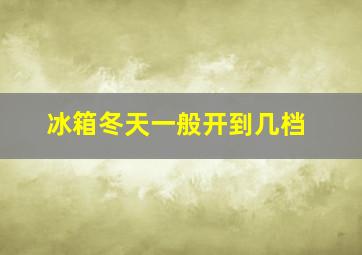 冰箱冬天一般开到几档